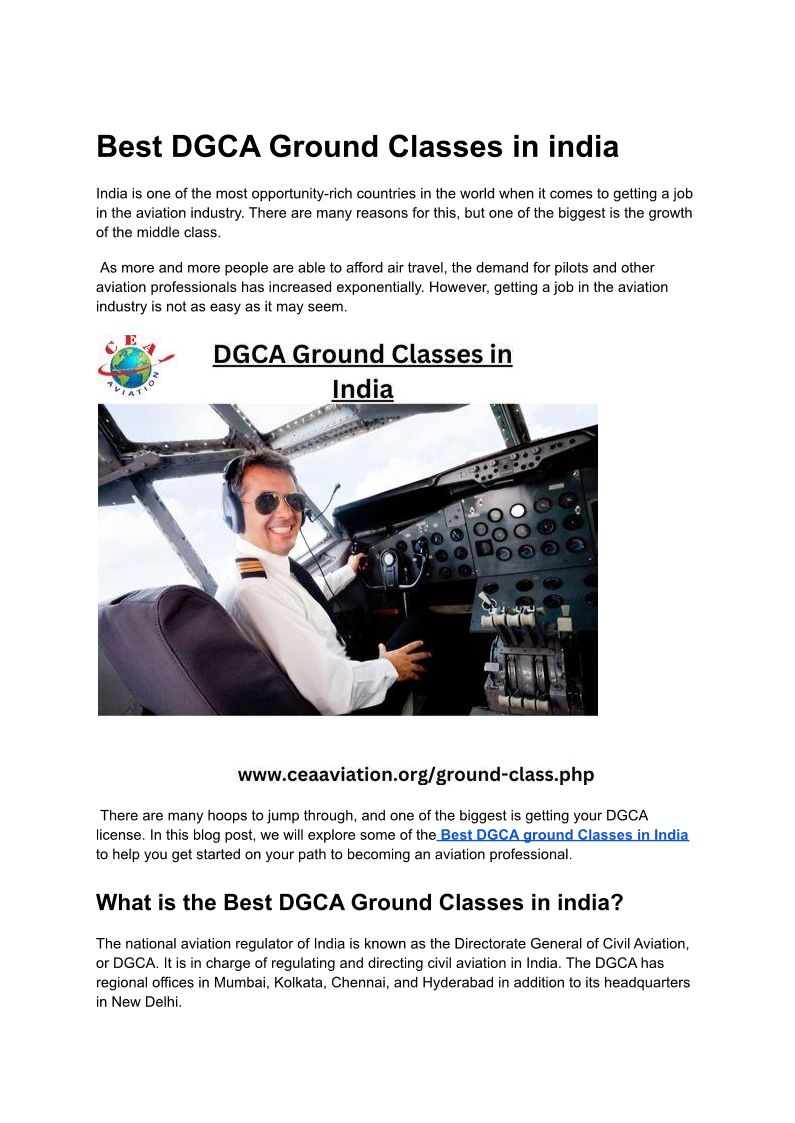 Best DGCA Ground Classes in india

India is one of the most opportunity-rich countries in the world when it comes to getting a job in the aviation industry. There are many reasons for this, but one of the biggest is the growth of the middle class.

As more and more people are able to afford air travel, the demand for pilots and other aviation professionals has increased exponentially. However, getting a job in the aviation industry is not as easy as it may seem.

CEA AVIATION

DGCA Ground Classes in India

www.ceaaviation.org/ground-class.php

There are many hoops to jump through, and one of the biggest is getting your DGCA license. In this blog post, we will explore some of the Best DGCA ground Classes in India to help you get started on your path to becoming an aviation professional.

What is the Best DGCA Ground Classes in india?

The national aviation regulator of India is known as the Directorate General of Civil Aviation, or DGCA. It is in charge of regulating and directing civil aviation in India. The DGCA has regional offices in Mumbai, Kolkata, Chennai, and Hyderabad in addition to its headquarters in New Delhi.